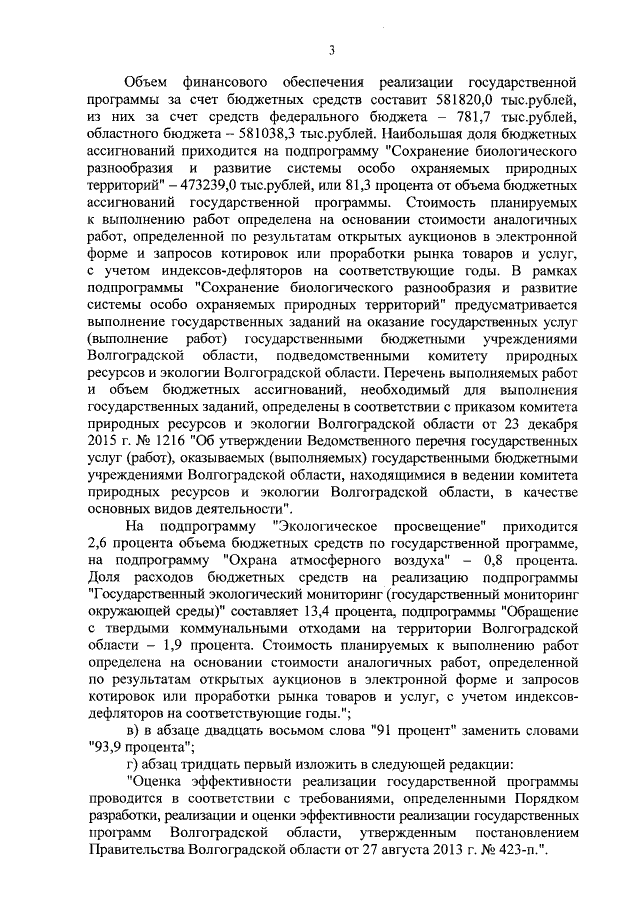 3

Объем финансового обеспечения реализации государственной программы за счет бюджетных средств составит 581820,0 тыс.рублей, из них за счет средств федерального бюджета – 781,7 тыс.рублей, областного бюджета – 581038,3 тыс.рублей. Наибольшая доля бюджетных ассигнований приходится на подпрограмму "Сохранение биологического разнообразия и развитие системы особо охраняемых природных территорий" – 473239,0 тыс.рублей, или 81,3 процента от объема бюджетных ассигнований государственной программы. Стоимость планируемых к выполнению работ определена на основании стоимости аналогичных работ, определенной по результатам открытых аукционов в электронной форме и запросов котировок или проработки рынка товаров и услуг, с учетом индексов-дефляторов на соответствующие годы. В рамках подпрограммы "Сохранение биологического разнообразия и развитие системы особо охраняемых природных территорий" предусматривается выполнение государственных заданий на оказание государственных услуг (выполнение работ) государственными бюджетными учреждениями Волгоградской области, подведомственными комитету природных ресурсов и экологии Волгоградской области. Перечень выполняемых работ и объем бюджетных ассигнований, необходимый для выполнения государственных заданий, определены в соответствии с приказом комитета природных ресурсов и экологии Волгоградской области от 23 декабря 2015 г. № 1216 "Об утверждении Ведомственного перечня государственных услуг (работ), оказываемых (выполняемых) государственными бюджетными учреждениями Волгоградской области, находящимися в ведении комитета природных ресурсов и экологии Волгоградской области, в качестве основных видов деятельности".

На подпрограмму "Экологическое просвещение" приходится 2,6 процента объема бюджетных средств по государственной программе, на подпрограмму "Охрана атмосферного воздуха" – 0,8 процента. Доля расходов бюджетных средств на реализацию подпрограммы "Государственный экологический мониторинг (государственный мониторинг окружающей среды)" составляет 13,4 процента, подпрограммы "Обращение с твердыми коммунальными отходами на территории Волгоградской области – 1,9 процента. Стоимость планируемых к выполнению работ определена на основании стоимости аналогичных работ, определенной по результатам открытых аукционов в электронной форме и запросов котировок или проработки рынка товаров и услуг, с учетом индексов-дефляторов на соответствующие годы.";

в) в абзаце двадцать восьмом слова "91 процент" заменить словами "93,9 процента";

г) абзац тридцать первый изложить в следующей редакции:

"Оценка эффективности реализации государственной программы проводится в соответствии с требованиями, определенными Порядком разработки, реализации и оценки эффективности реализации государственных программ Волгоградской области, утвержденным постановлением Правительства Волгоградской области от 27 августа 2013 г. № 423-п.".